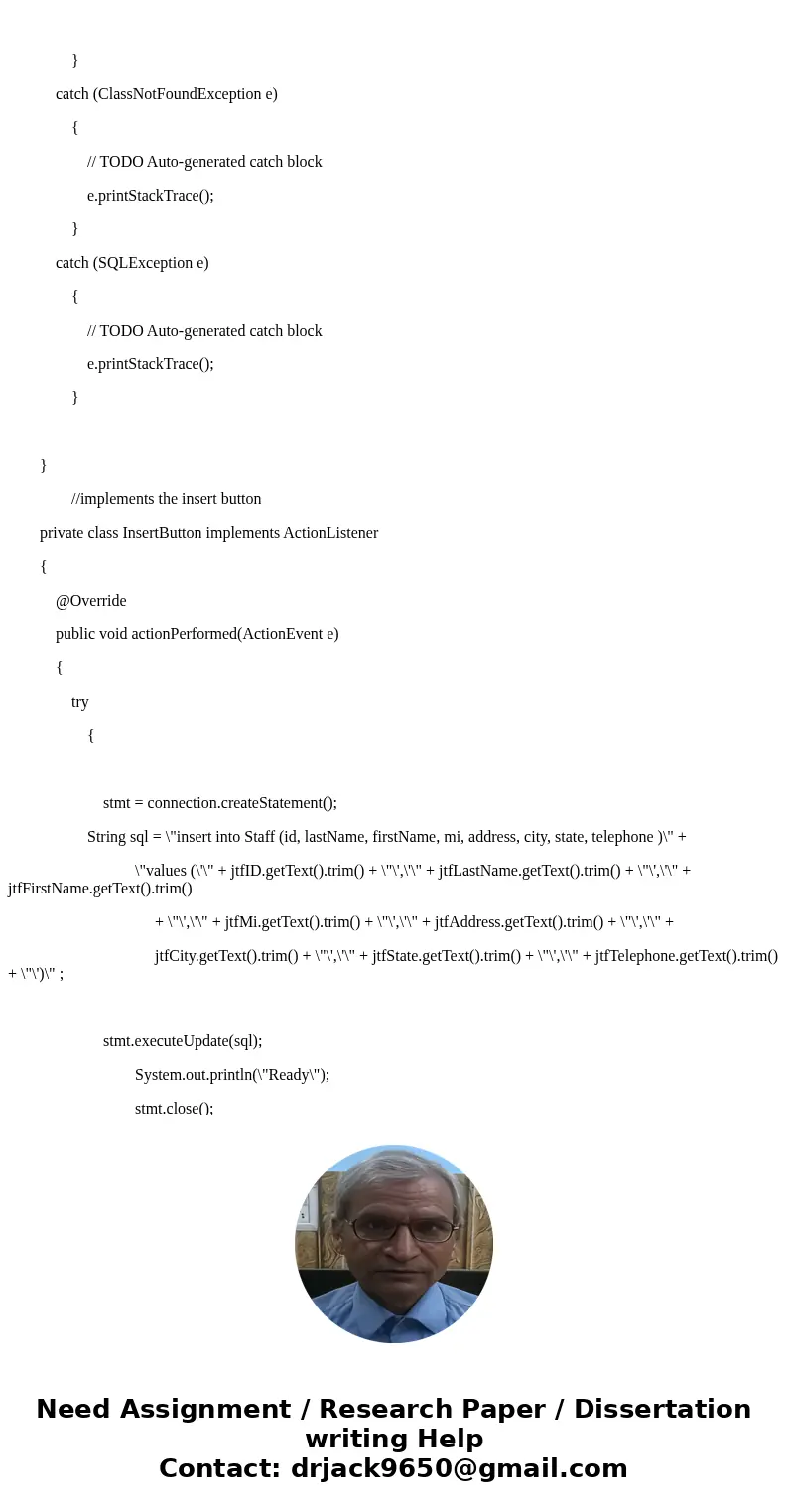 }

catch (ClassNotFoundException e)

{

// TODO Auto-generated catch block

e.printStackTrace();

}

catch (SQLException e)

{

// TODO Auto-generated catch block

e.printStackTrace();

}

}

//implements the insert button

private class InsertButton implements ActionListener

{

@Override

public void actionPerformed(ActionEvent e)

{

try

{

stmt = connection.createStatement();

String sql = \"insert into Staff (id, lastName, firstName, mi, address, city, state, telephone )\" +

\"values (\'\" + jtfID.getText().trim() + \"\',\'\" + jtfLastName.getText().trim() + \"\',\'\" + jtfFirstName.getText().trim()

+ \"\',\'\" + jtfMi.getText().trim() + \"\',\'\" + jtfAddress.getText().trim() + \"\',\'\" +

jtfCity.getText().trim() + \"\',\'\" + jtfState.getText().trim() + \"\',\'\" + jtfTelephone.getText().trim() + \"\')\" ;

stmt.executeUpdate(sql);

System.out.println(\"Ready\");

stmt.close();

Need Assignment / Research Paper / Dissertation writing Help
Contact: drjack9650@gmail.com